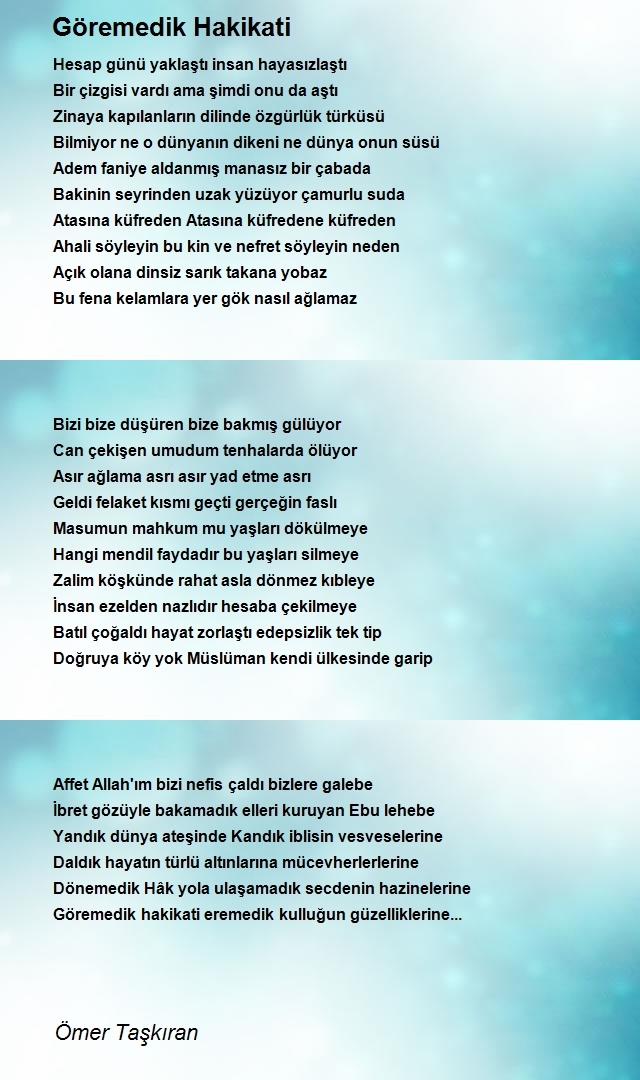 Göremedik Hakikati

Hesap günü yaklaştı insan hayasızlaştı
Bir çizgisi vardı ama şimdi onu da aştı
Zinaya kapılanların dilinde özgürlük türküsü
Bilmiyor ne o dünyanın dikeni ne dünya onun süsü
Adem faniye aldanmış manasız bir çabada
Bakinin seyrinden uzak yüzüyor çamurlu suda
Atasına küfreden Atasına küfredene küfreden
Ahali söyleyin bu kin ve nefret söyleyin neden
Açık olana dinsiz sarık takana yobaz
Bu fena kelamlara yer gök nasıl ağlamaz

Bizi bize düşüren bize bakmış gülüyor
Can çekişen umudum tenhalarda ölüyor
Asır ağlama asrı asır yad etme asrı
Geldi felaket kısmı geçti gerçeğin faslı
Masumun mahkum mu yaşları dökülmeye
Hangi mendil faydadır bu yaşları silmeye
Zalim köşkünde rahat asla dönmez kıbleye
İnsan ezelden nazlıdır hesaba çekilmeye
Batıl çoğaldı hayat zorlaştı edepsizlik tek tip
Doğruya köy yok Müslüman kendi ülkesinde garip

Affet Allah'ım bizi nefis çaldı bizlere galebe
İbret gözüyle bakamadık elleri kuruyan Ebu lehebe
Yandık dünya ateşinde Kandık iblisin vesveselerine
Daldık hayatın türlü altınlarına mücevherlerlerine
Dönemedik Hâk yola ulaşamadık secdenin hazinelerine
Göremedik hakikati eremedik kulluğun güzelliklerine...

Ömer Taşkıran